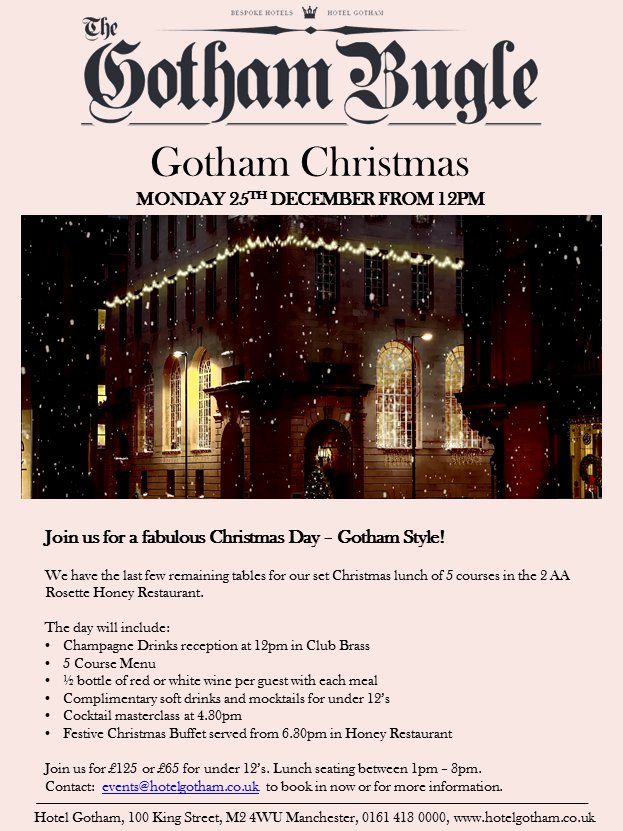 BESPOKE HOTELS HOTEL GOTHAM

The Gotham Bugle

Gotham Christmas

MONDAY 25$^{TH}$ DECEMBER FROM 12PM

Join us for a fabulous Christmas Day – Gotham Style!

We have the last few remaining tables for our set Christmas lunch of 5 courses in the 2 AA Rosette Honey Restaurant.

The day will include:
• Champagne Drinks reception at 12pm in Club Brass
• 5 Course Menu
• ½ bottle of red or white wine per guest with each meal
• Complimentary soft drinks and mocktails for under 12's
• Cocktail masterclass at 4.30pm
• Festive Christmas Buffet served from 6.30pm in Honey Restaurant

Join us for £125 or £65 for under 12's. Lunch seating between 1pm – 3pm.
Contact: events@hotelgotham.co.uk to book in now or for more information.

Hotel Gotham, 100 King Street, M2 4WU Manchester, 0161 413 0000, www.hotelgotham.co.uk